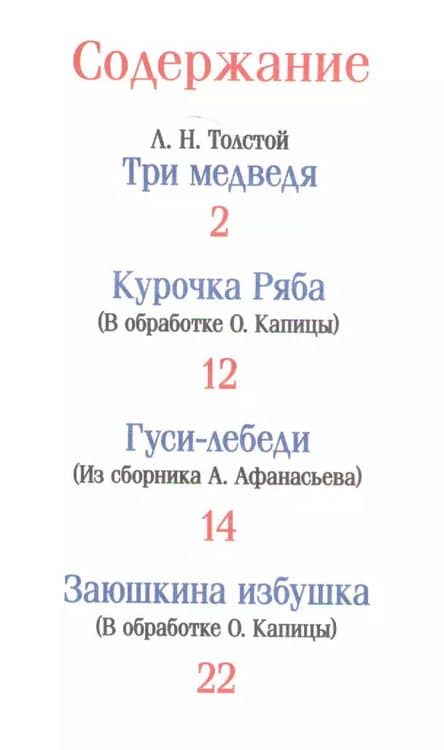 Содержание

Л. Н. Толстой
Три медведя
2

Курочка Ряба
(В обработке О. Капицы)
12

Гуси-лебеди
(Из сборника А. Афанасьева)
14

Заюшкина избушка
(В обработке О. Капицы)
22